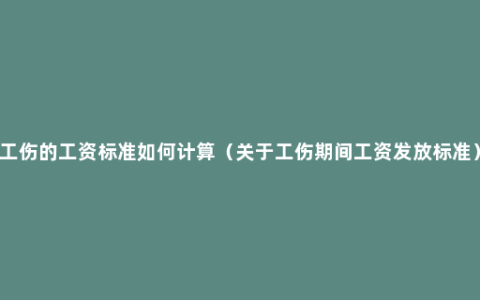 工伤的工资标准如何计算（关于工伤期间工资发放标准）